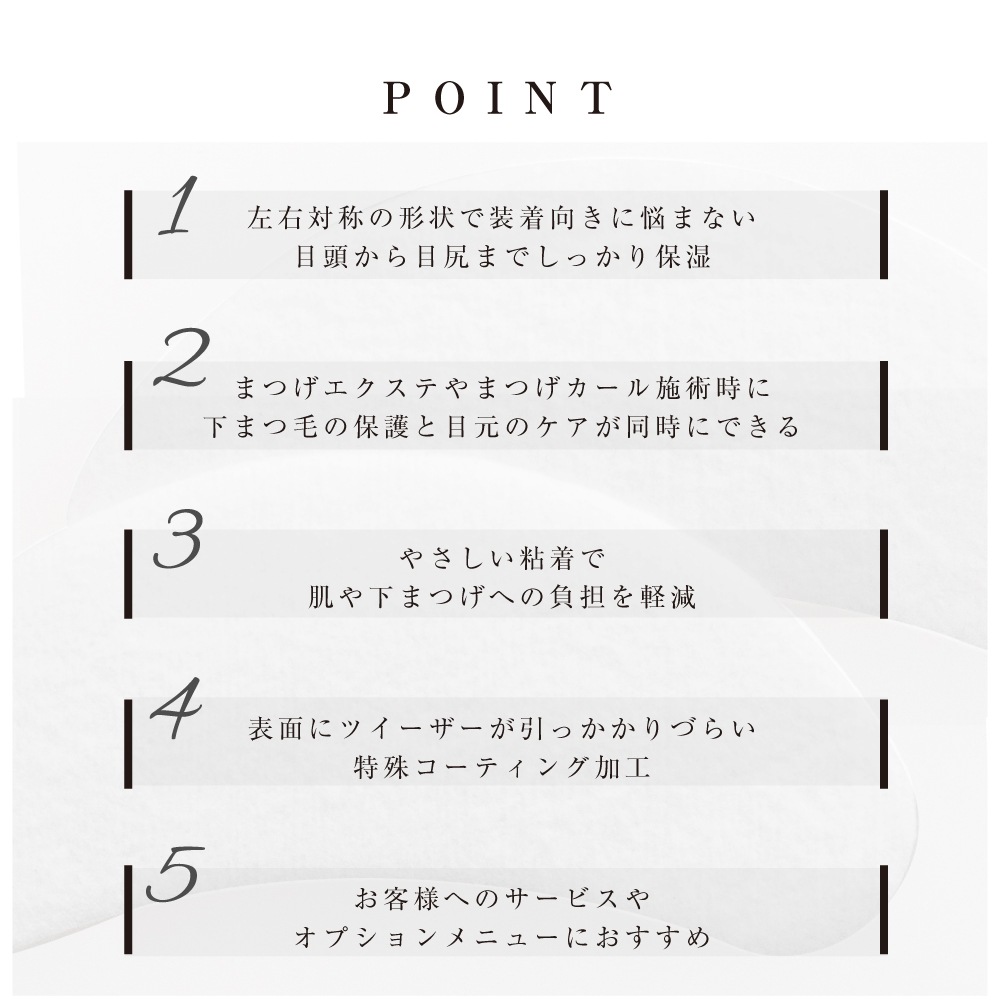 POINT

1
左右対称の形状で装着向きに悩まない
目頭から目尻までしっかり保湿

2
まつげエクステやまつげカール施術時に
下まつ毛の保護と目元のケアが同時にできる

3
やさしい粘着で
肌や下まつげへの負担を軽減

4
表面にツイーザーが引っかかりづらい
特殊コーティング加工

5
お客様へのサービスや
オプションメニューにおすすめ